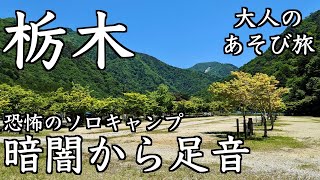 栃木

大人の
あそび旅

恐怖のソロキャンプ
暗闇から足音